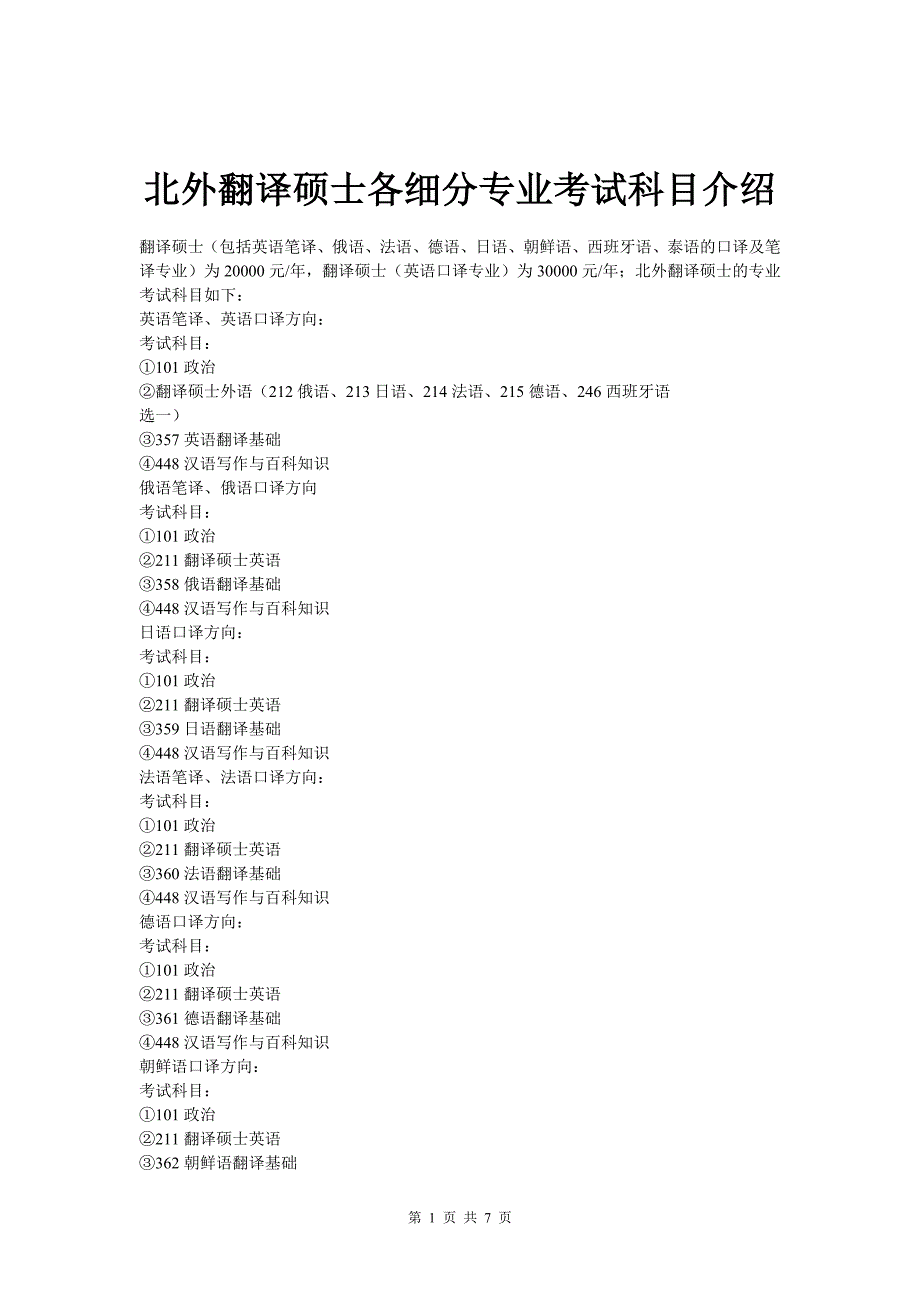 北外翻译硕士各细分专业考试科目介绍

翻译硕士（包括英语笔译、俄语、法语、德语、日语、朝鲜语、西班牙语、泰语的口译及笔译专业）为 20000 元/年，翻译硕士（英语口译专业）为 30000 元/年；北外翻译硕士的专业考试科目如下：

英语笔译、英语口译方向：

考试科目：

①101 政治

②翻译硕士外语（212 俄语、213 日语、214 法语、215 德语、246 西班牙语选一）

③357 英语翻译基础

④448 汉语写作与百科知识

俄语笔译、俄语口译方向

考试科目：

①101 政治

②211 翻译硕士英语

③358 俄语翻译基础

④448 汉语写作与百科知识

日语口译方向：

考试科目：

①101 政治

②211 翻译硕士英语

③359 日语翻译基础

④448 汉语写作与百科知识

法语笔译、法语口译方向：

考试科目：

①101 政治

②211 翻译硕士英语

③360 法语翻译基础

④448 汉语写作与百科知识

德语口译方向：

考试科目：

①101 政治

②211 翻译硕士英语

③361 德语翻译基础

④448 汉语写作与百科知识

朝鲜语口译方向：

考试科目：

①101 政治

②211 翻译硕士英语

③362 朝鲜语翻译基础

第 1 页 共 7 页